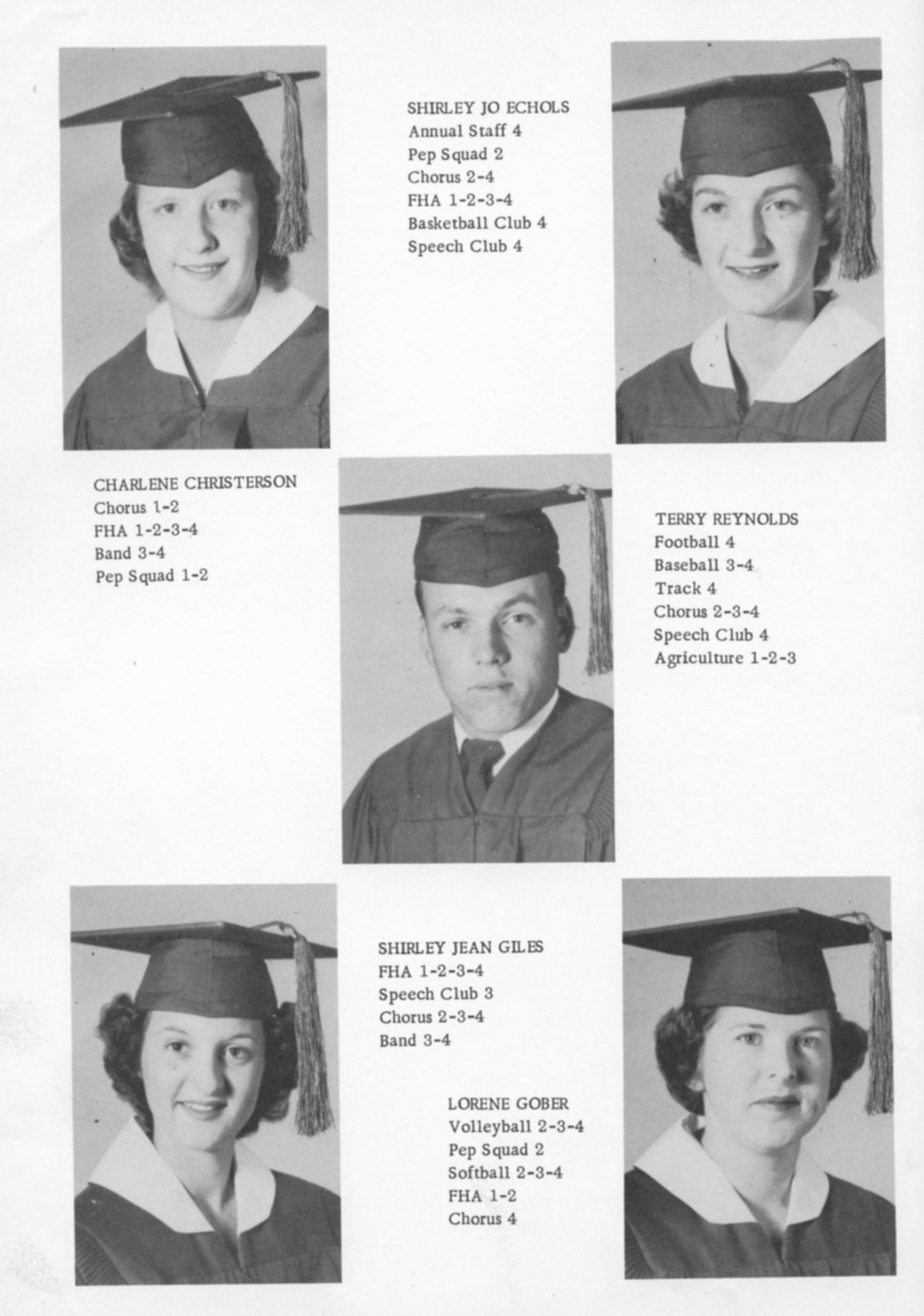 SHIRLEY JO ECHOLS
Annual Staff 4
Pep Squad 2
Chorus 2-4
FHA 1-2-3-4
Basketball Club 4
Speech Club 4

CHARLENE CHRISTERSON
Chorus 1-2
FHA 1-2-3-4
Band 3-4
Pep Squad 1-2

TERRY REYNOLDS
Football 4
Baseball 3-4
Track 4
Chorus 2-3-4
Speech Club 4
Agriculture 1-2-3

SHIRLEY JEAN GILES
FHA 1-2-3-4
Speech Club 3
Chorus 2-3-4
Band 3-4

LORENE GOBER
Volleyball 2-3-4
Pep Squad 2
Softball 2-3-4
FHA 1-2
Chorus 4